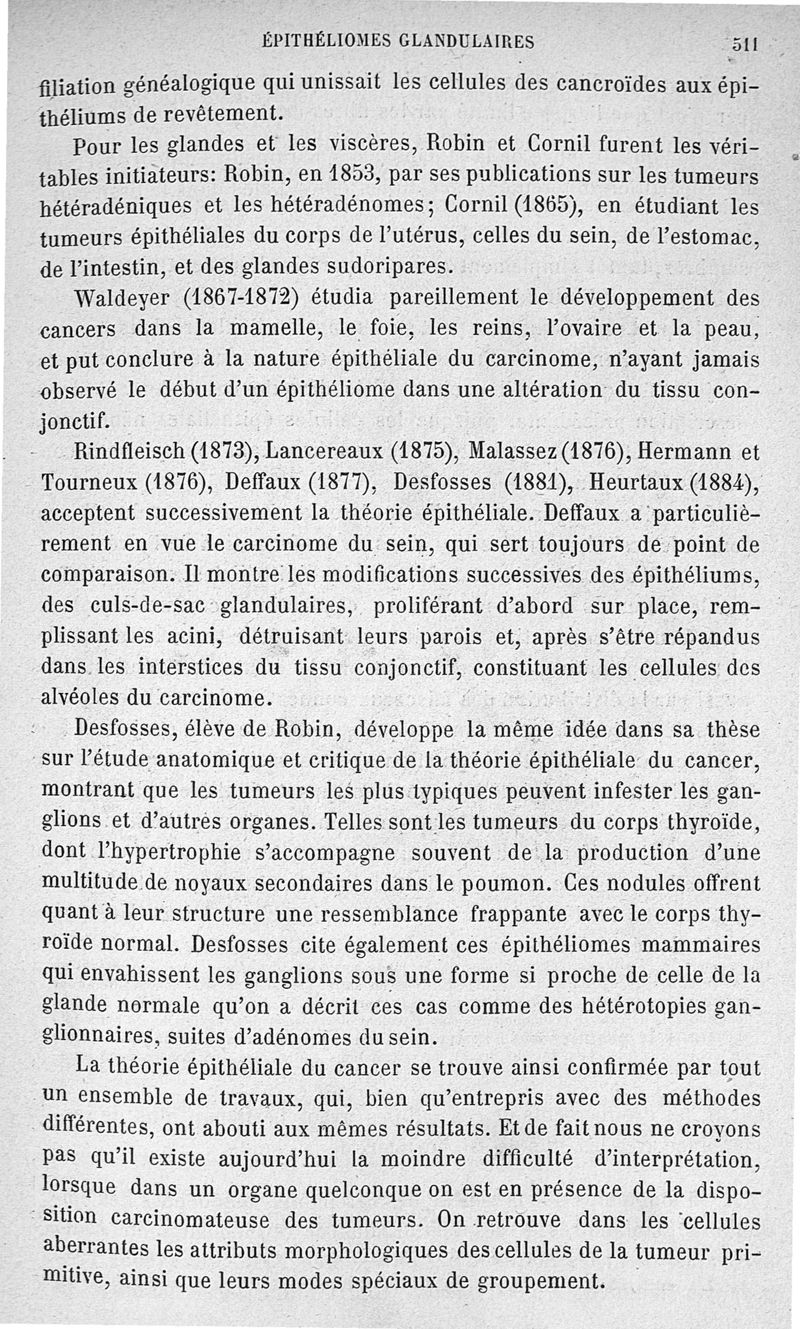 ÉPITHÉLIOMES GLANDULAIRES 511

filiation généalogique qui unissait les cellules des cancroïdes aux épithéliums de revêtement.

Pour les glandes et les viscères, Robin et Cornil furent les véritables initiateurs: Robin, en 1853, par ses publications sur les tumeurs hétéradéniques et les hétéradénomes; Cornil (1865), en étudiant les tumeurs épithéliales du corps de l'utérus, celles du sein, de l'estomac, de l'intestin, et des glandes sudoripares.

Waldeyer (1867-1872) étudia pareillement le développement des cancers dans la mamelle, le foie, les reins, l'ovaire et la peau, et put conclure à la nature épithéliale du carcinome, n'ayant jamais observé le début d'un épithéliome dans une altération du tissu conjonctif.

Rindfleisch (1873), Lancereaux (1875), Malassez (1876), Hermann et Tourneux (1876), Deffaux (1877), Desfosses (1881), Heurtaux (1884), acceptent successivement la théorie épithéliale. Deffaux a particulièrement en vue le carcinome du sein, qui sert toujours de point de comparaison. Il montre les modifications successives des épithéliums, des culs-de-sac glandulaires, proliférant d'abord sur place, remplissant les acini, détruisant leurs parois et, après s'être répandus dans les interstices du tissu conjonctif, constituant les cellules des alvéoles du carcinome.

Desfosses, élève de Robin, développe la même idée dans sa thèse sur l'étude anatomique et critique de la théorie épithéliale du cancer, montrant que les tumeurs les plus typiques peuvent infester les ganglions et d'autres organes. Telles sont les tumeurs du corps thyroïde, dont l'hypertrophie s'accompagne souvent de la production d'une multitude de noyaux secondaires dans le poumon. Ces nodules offrent quant à leur structure une ressemblance frappante avec le corps thyroïde normal. Desfosses cite également ces épithéliomes mammaires qui envahissent les ganglions sous une forme si proche de celle de la glande normale qu'on a décrit ces cas comme des hétérotopies ganglionnaires, suites d'adénomes du sein.

La théorie épithéliale du cancer se trouve ainsi confirmée par tout un ensemble de travaux, qui, bien qu'entrepris avec des méthodes différentes, ont abouti aux mêmes résultats. Et de fait nous ne croyons pas qu'il existe aujourd'hui la moindre difficulté d'interprétation, lorsque dans un organe quelconque on est en présence de la disposition carcinomateuse des tumeurs. On retrouve dans les cellules aberrantes les attributs morphologiques des cellules de la tumeur primitive, ainsi que leurs modes spéciaux de groupement.